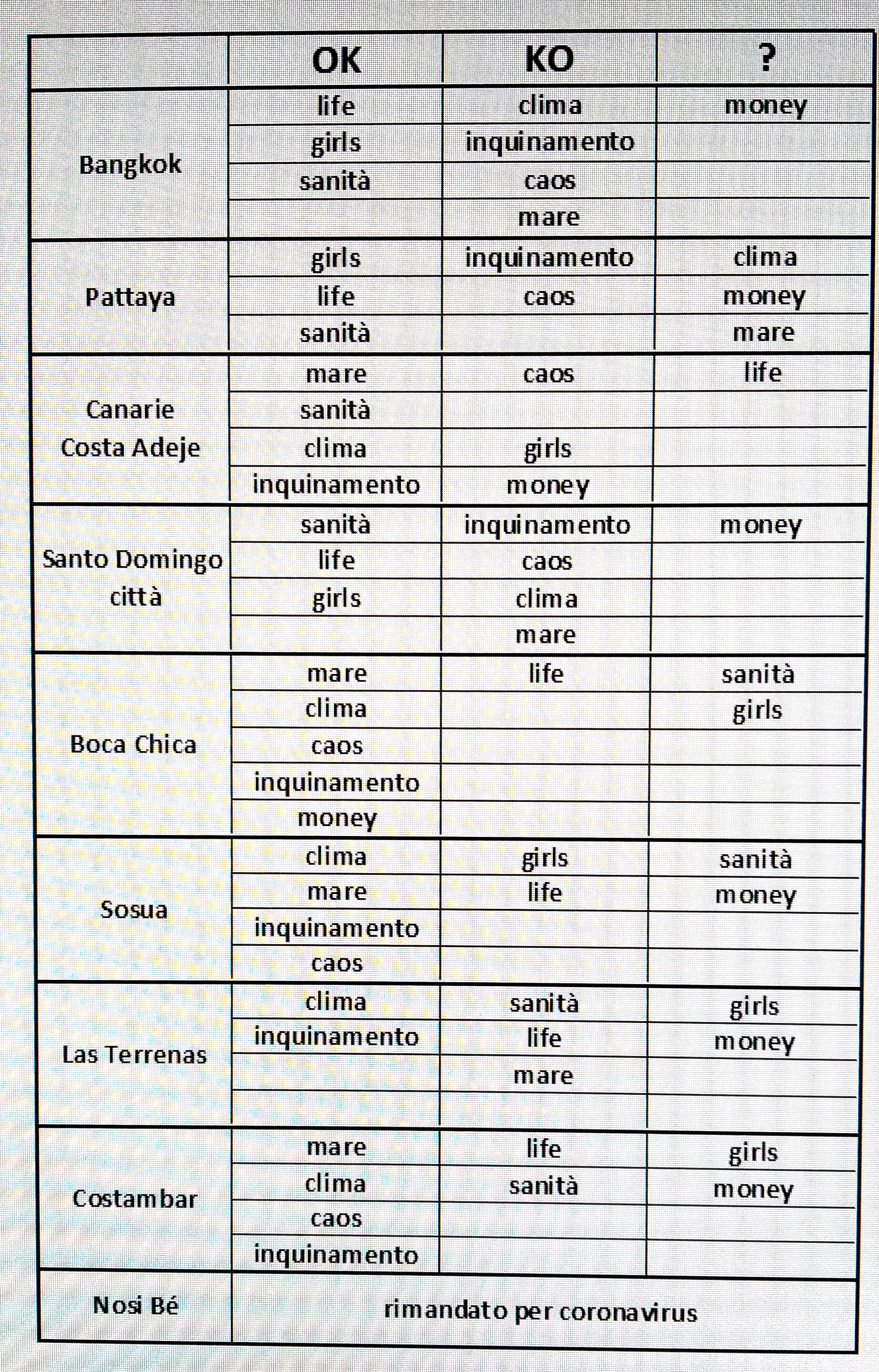 |  | OK | KO | ? |
|---|---|---|---|
| Bangkok | life | clima | money |
|  | girls | inquinamento |  |
|  | sanità | caos |  |
|  |  | mare |  |
| Pattaya | girls | inquinamento | clima |
|  | life | caos | money |
|  | sanità |  | mare |
| Canarie Costa Adeje | mare | caos | life |
|  | sanità |  |  |
|  | clima | girls |  |
|  | inquinamento | money |  |
| Santo Domingo città | sanità | inquinamento | money |
|  | life | caos |  |
|  | girls | clima |  |
|  |  | mare |  |
| Boca Chica | mare | life | sanità |
|  | clima |  | girls |
|  | caos |  |  |
|  | inquinamento |  |  |
|  | money |  |  |
| Sosua | clima | girls | sanità |
|  | mare | life | money |
|  | inquinamento |  |  |
|  | caos |  |  |
| Las Terrenas | clima | sanità | girls |
|  | inquinamento | life | money |
|  |  | mare |  |
|  |  |  |  |
| Costambar | mare | life | girls |
|  | clima | sanità | money |
|  | caos |  |  |
|  | inquinamento |  |  |
| Nosi Bé | rimandato per coronavirus |  |  |